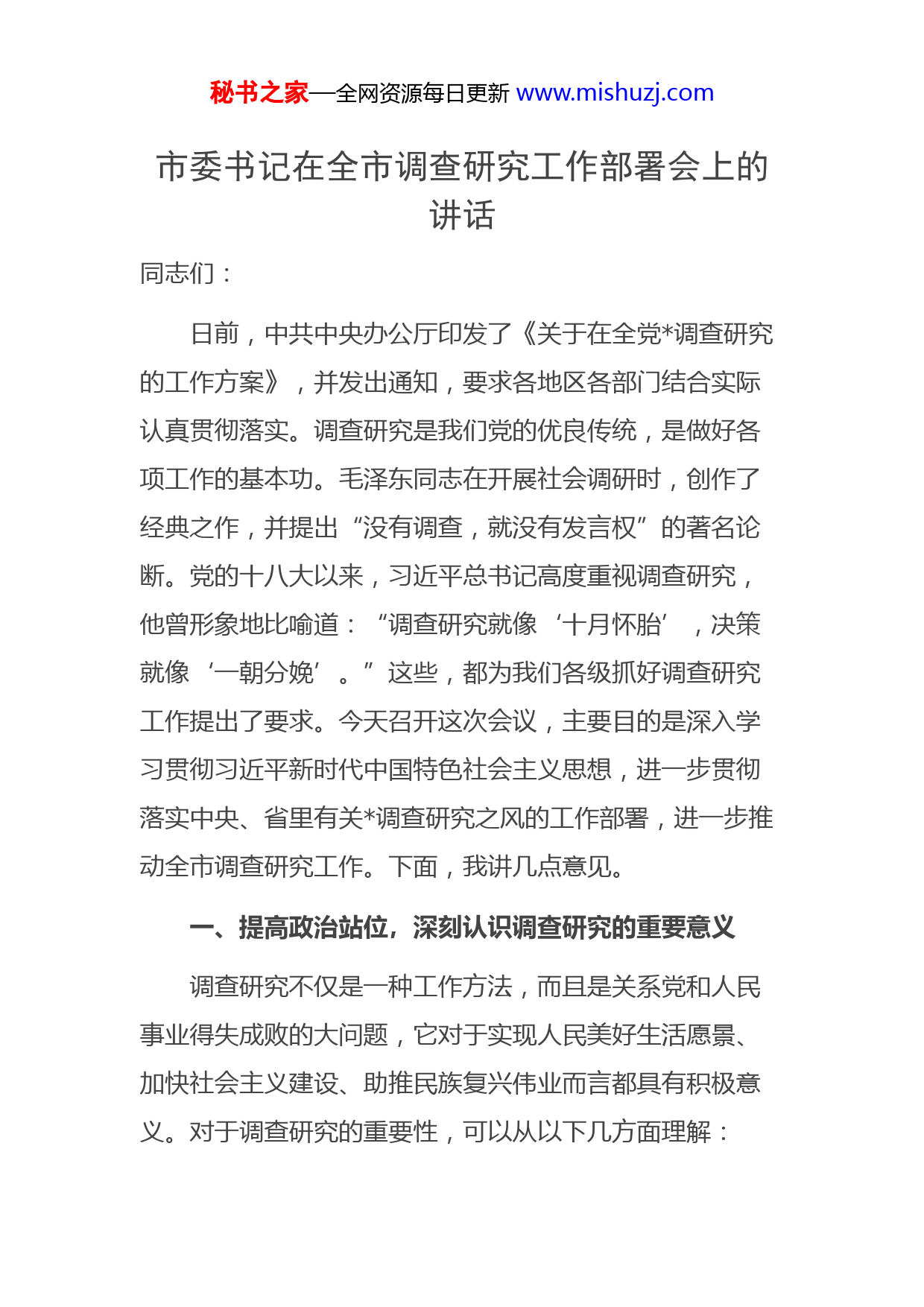 秘书之家—全网资源每日更新 www.mishuzj.com

市委书记在全市调查研究工作部署会上的讲话

同志们：

日前，中共中央办公厅印发了《关于在全党*调查研究的工作方案》，并发出通知，要求各地区各部门结合实际认真贯彻落实。调查研究是我们党的优良传统，是做好各项工作的基本功。毛泽东同志在开展社会调研时，创作了经典之作，并提出“没有调查，就没有发言权”的著名论断。党的十八大以来，习近平总书记高度重视调查研究，他曾形象地比喻道：“调查研究就像‘十月怀胎’，决策就像‘一朝分娩’。”这些，都为我们各级抓好调查研究工作提出了要求。今天召开这次会议，主要目的是深入学习贯彻习近平新时代中国特色社会主义思想，进一步贯彻落实中央、省里有关*调查研究之风的工作部署，进一步推动全市调查研究工作。下面，我讲几点意见。

一、提高政治站位，深刻认识调查研究的重要意义

调查研究不仅是一种工作方法，而且是关系党和人民事业得失成败的大问题，它对于实现人民美好生活愿景、加快社会主义建设、助推民族复兴伟业而言都具有积极意义。对于调查研究的重要性，可以从以下几方面理解：